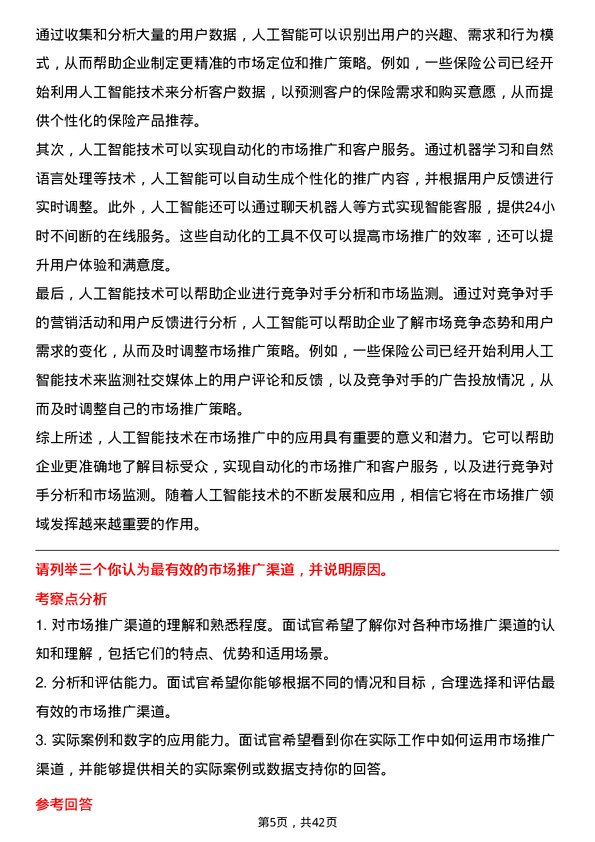 通过收集和分析大量的用户数据，人工智能可以识别出用户的兴趣、需求和行为模式，从而帮助企业制定更精准的市场定位和推广策略。例如，一些保险公司已经开始利用人工智能技术来分析客户数据，以预测客户的保险需求和购买意愿，从而提供个性化的保险产品推荐。

其次，人工智能技术可以实现自动化的市场推广和客户服务。通过机器学习和自然语言处理等技术，人工智能可以自动生成个性化的推广内容，并根据用户反馈进行实时调整。此外，人工智能还可以通过聊天机器人等方式实现智能客服，提供24小时不间断的在线服务。这些自动化的工具不仅可以提高市场推广的效率，还可以提升用户体验和满意度。

最后，人工智能技术可以帮助企业进行竞争对手分析和市场监测。通过对竞争对手的营销活动和用户反馈进行分析，人工智能可以帮助企业了解市场竞争态势和用户需求的变化，从而及时调整市场推广策略。例如，一些保险公司已经开始利用人工智能技术来监测社交媒体上的用户评论和反馈，以及竞争对手的广告投放情况，从而及时调整自己的市场推广策略。

综上所述，人工智能技术在市场推广中的应用具有重要的意义和潜力。它可以帮助企业更准确地了解目标受众，实现自动化的市场推广和客户服务，以及进行竞争对手分析和市场监测。随着人工智能技术的不断发展和应用，相信它将在市场推广领域发挥越来越重要的作用。

请列举三个你认为最有效的市场推广渠道，并说明原因。

考察点分析

1. 对市场推广渠道的理解和熟悉程度。面试官希望了解你对各种市场推广渠道的认知和理解，包括它们的特点、优势和适用场景。

2. 分析和评估能力。面试官希望你能够根据不同的情况和目标，合理选择和评估最有效的市场推广渠道。

3. 实际案例和数字的应用能力。面试官希望看到你在实际工作中如何运用市场推广渠道，并能够提供相关的实际案例或数据支持你的回答。

参考回答

第5页，共42页